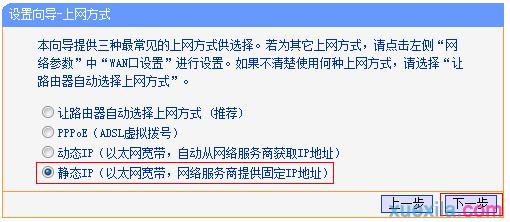 设置向导-上网方式

本向导提供三种最常见的上网方式供选择。若为其它上网方式，请点击左侧“网络参数”中“WAN口设置”进行设置。如果不清楚使用何种上网方式，请选择“让路由器自动选择上网方式”。

让路由器自动选择上网方式（推荐）
PPPoE（ADSL虚拟拨号）
动态IP（以太网宽带，自动从网络服务商获取IP地址）
静态IP（以太网宽带，网络服务商提供固定IP地址）

上一步 下一步

xuexila.com